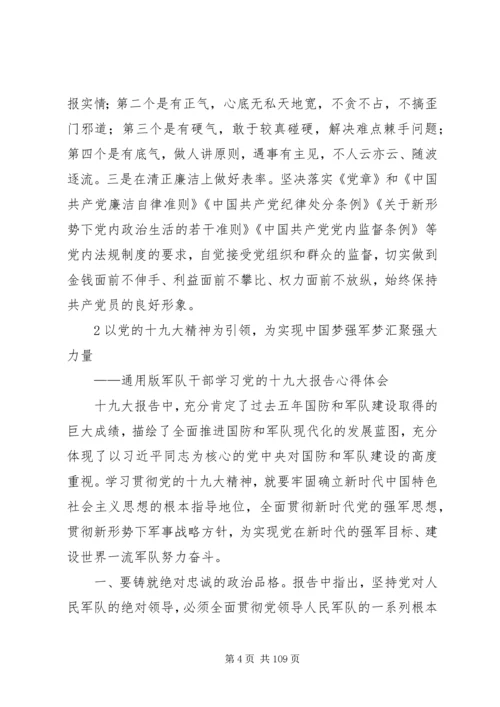 报实情；第二个是有正气，心底无私天地宽，不贪不占，不搞歪门邪道；第三个是有硬气，敢于较真碰硬，解决难点棘手问题；第四个是有底气，做人讲原则，遇事有主见，不人云亦云、随波逐流。三是在清正廉洁上做好表率。坚决落实《党章》和《中国共产党廉洁自律准则》《中国共产党纪律处分条例》《关于新形势下党内政治生活的若干准则》《中国共产党党内监督条例》等党内法规制度的要求，自觉接受党组织和群众的监督，切实做到金钱面前不伸手、利益面前不攀比、权力面前不放纵，始终保持共产党员的良好形象。

2 以党的十九大精神为引领，为实现中国梦强军梦汇聚强大力量

——通用版军队干部学习党的十九大报告心得体会

十九大报告中，充分肯定了过去五年国防和军队建设取得的巨大成绩，描绘了全面推进国防和军队现代化的发展蓝图，充分体现了以习近平同志为核心的党中央对国防和军队建设的高度重视。学习贯彻党的十九大精神，就要牢固确立新时代中国特色社会主义思想的根本指导地位，全面贯彻新时代党的强军思想，贯彻新形势下军事战略方针，为实现党在新时代的强军目标、建设世界一流军队努力奋斗。

一、要铸就绝对忠诚的政治品格。报告中指出，坚持党对人民军队的绝对领导，必须全面贯彻党领导人民军队的一系列根本

第 4 页 共 109 页